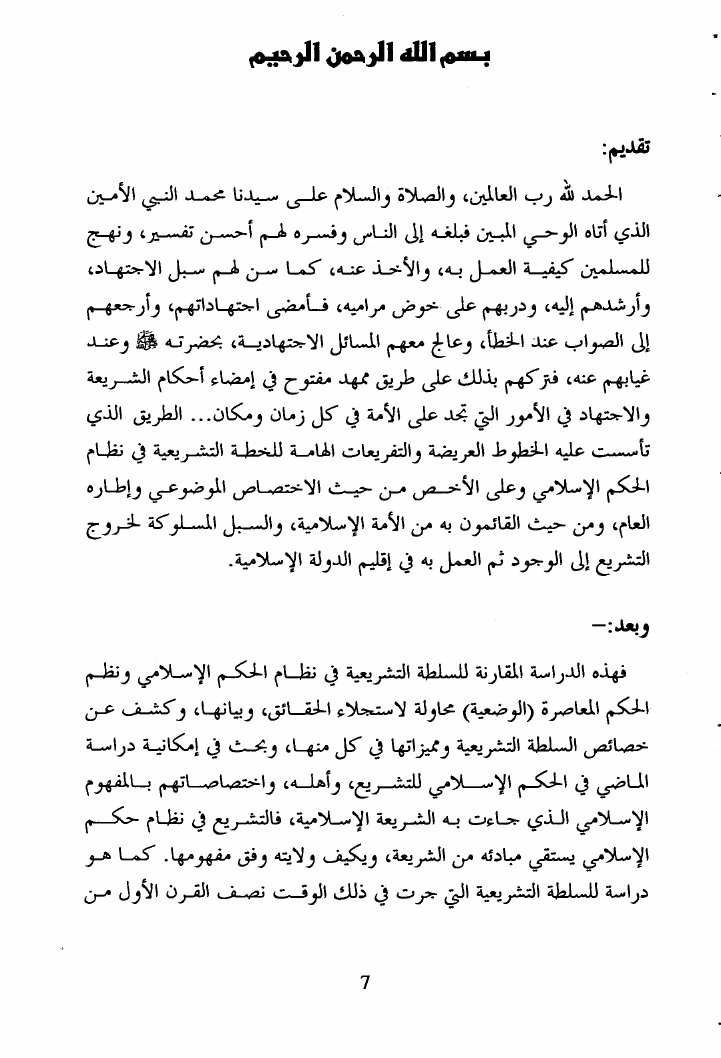 بسم الله الرحمن الرحيم

تقديم:

الحمد لله رب العالمين، والصلاة والسلام على سيدنا محمد النبي الأمين الذي أتاه الوحي المبين فبلغه إلى الناس وفسره لهم أحسن تفسير، ونهج للمسلمين كيفية العمل به، والأخذ عنه، كما سن لهم سبل الاجتهاد، وأرشدهم إليه، ودربهم على خوض مراميه، فأمضى اجتهاداتهم، وأرجعهم إلى الصواب عند الخطأ، وعالج معهم المسائل الاجتهادية، بحضرته ﷺ وعند غيابهم عنه، فتركهم بذلك على طريق ممهد مفتوح في إمضاء أحكام الشريعة والاجتهاد في الأمور التي تجد على الأمة في كل زمان ومكان... الطريق الذي تأسست عليه الخطوط العريضة والتفريعات الهامة للخطة التشريعية في نظام الحكم الإسلامي وعلى الأخص من حيث الاختصاص الموضوعي وإطاره العام، ومن حيث القائمون به من الأمة الإسلامية، والسبل المسلوكة لخروج التشريع إلى الوجود ثم العمل به في إقليم الدولة الإسلامية.

وبعد:-

فهذه الدراسة المقارنة للسلطة التشريعية في نظام الحكم الإسلامي ونظم الحكم المعاصرة (الوضعية) محاولة لاستجلاء الحقائق، وبيانها، وكشف عن خصائص السلطة التشريعية ومميزاتها في كل منها، وبحث في إمكانية دراسة الماضي في الحكم الإسلامي للتشريع، وأهله، واختصاصاتهم بالمفهوم الإسلامي الذي جاءت به الشريعة الإسلامية، فالتشريع في نظام حكم الإسلامي يستقي مبادئه من الشريعة، ويكيف ولايته وفق مفهومها. كما هو دراسة للسلطة التشريعية التي جرت في ذلك الوقت نصف القرن الأول من

7